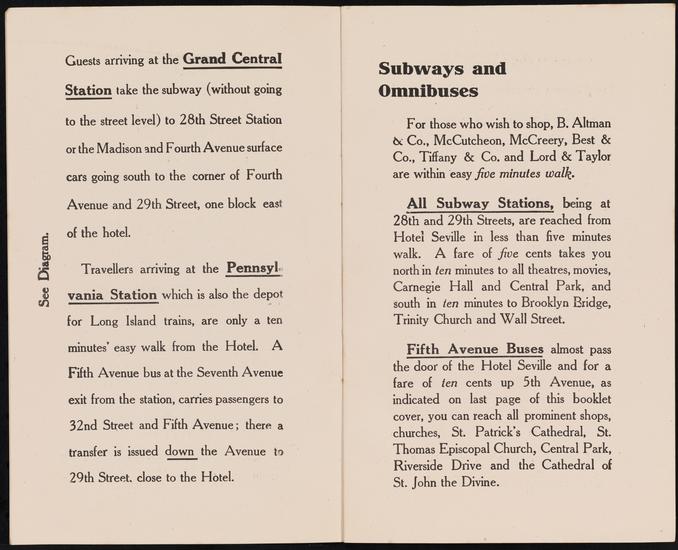 See Diagram.

Guests arriving at the Grand Central Station take the subway (without going to the street level) to 28th Street Station or the Madison and Fourth Avenue surface cars going south to the corner of Fourth Avenue and 29th Street, one block east of the hotel.

Travellers arriving at the Pennsylvania Station which is also the depot for Long Island trains, are only a ten minutes' easy walk from the Hotel. A Fifth Avenue bus at the Seventh Avenue exit from the station, carries passengers to 32nd Street and Fifth Avenue; there a transfer is issued down the Avenue to 29th Street, close to the Hotel.

Subways and Omnibuses

For those who wish to shop, B. Altman & Co., McCutcheon, McCreery, Best & Co., Tiffany & Co. and Lord & Taylor are within easy five minutes walk.

All Subway Stations, being at 28th and 29th Streets, are reached from Hotel Seville in less than five minutes walk. A fare of five cents takes you north in ten minutes to all theatres, movies, Carnegie Hall and Central Park, and south in ten minutes to Brooklyn Bridge, Trinity Church and Wall Street.

Fifth Avenue Buses almost pass the door of the Hotel Seville and for a fare of ten cents up 5th Avenue, as indicated on last page of this booklet cover, you can reach all prominent shops, churches, St. Patrick's Cathedral, St. Thomas Episcopal Church, Central Park, Riverside Drive and the Cathedral of St. John the Divine.